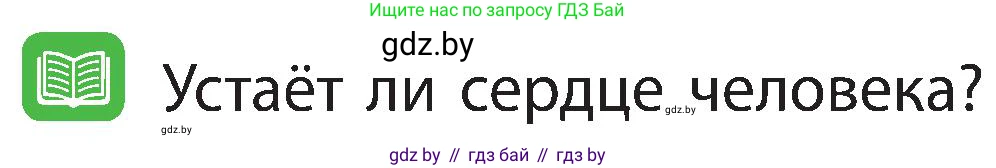 Ищите нас по запросу ГДЗ Бай

gdz.by

Устаёт ли сердце человека?

gdz.by gdz.by

gdz by // гдз бай // гдз by